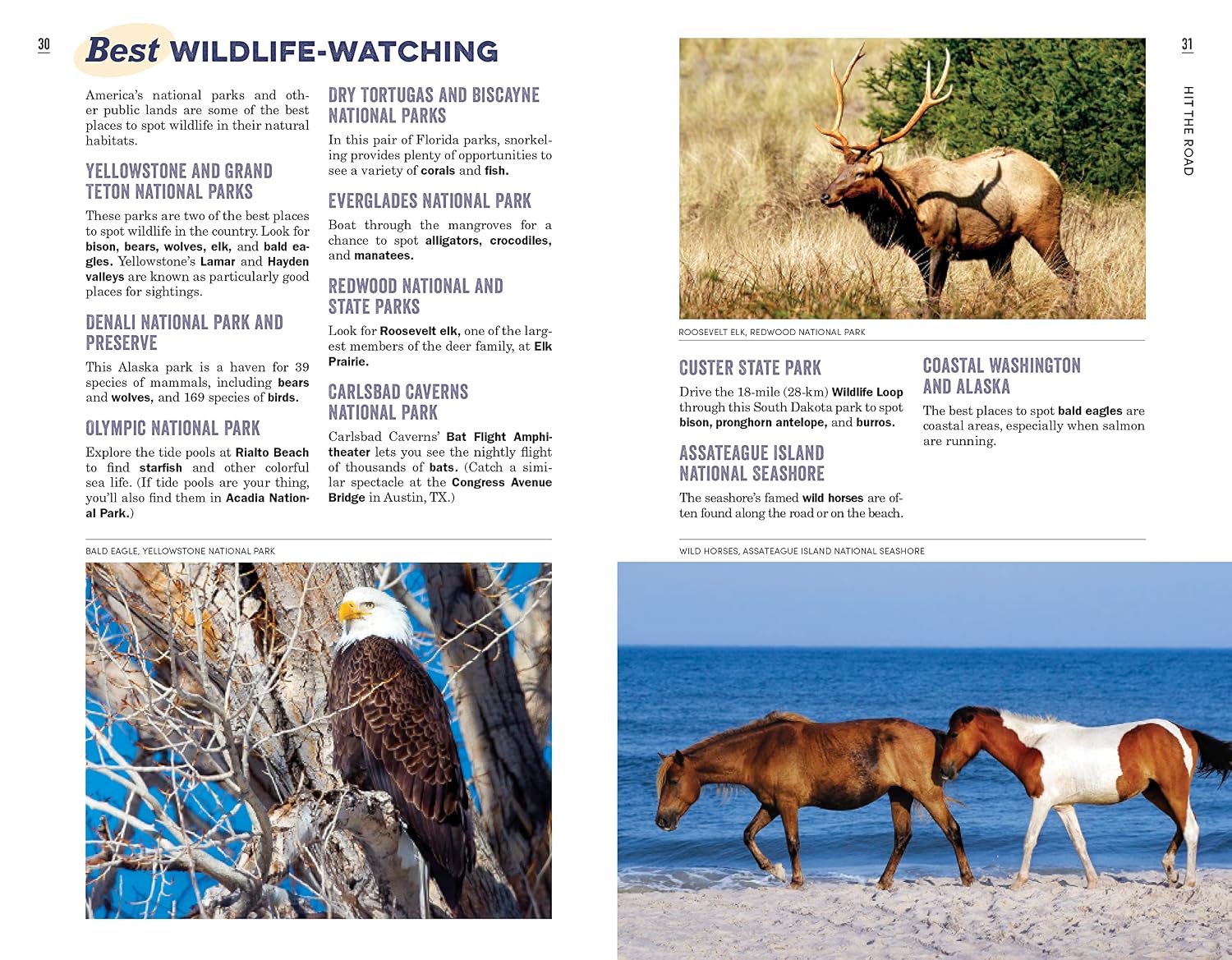 30

Best WILDLIFE-WATCHING

America's national parks and other public lands are some of the best places to spot wildlife in their natural habitats.

YELLOWSTONE AND GRAND TETON NATIONAL PARKS

These parks are two of the best places to spot wildlife in the country. Look for bison, bears, wolves, elk, and bald eagles. Yellowstone's Lamar and Hayden valleys are known as particularly good places for sightings.

DENALI NATIONAL PARK AND PRESERVE

This Alaska park is a haven for 39 species of mammals, including bears and wolves, and 169 species of birds.

OLYMPIC NATIONAL PARK

Explore the tide pools at Rialto Beach to find starfish and other colorful sea life. (If tide pools are your thing, you'll also find them in Acadia National Park.)

DRY TORTUGAS AND BISCAYNE NATIONAL PARKS

In this pair of Florida parks, snorkeling provides plenty of opportunities to see a variety of corals and fish.

EVERGLADES NATIONAL PARK

Boat through the mangroves for a chance to spot alligators, crocodiles, and manatees.

REDWOOD NATIONAL AND STATE PARKS

Look for Roosevelt elk, one of the largest members of the deer family, at Elk Prairie.

CARLSBAD CAVERNS NATIONAL PARK

Carlsbad Caverns' Bat Flight Amphitheater lets you see the nightly flight of thousands of bats. (Catch a similar spectacle at the Congress Avenue Bridge in Austin, TX.)

BALD EAGLE, YELLOWSTONE NATIONAL PARK

31

HIT THE ROAD

ROOSEVELT ELK, REDWOOD NATIONAL PARK

CUSTER STATE PARK

Drive the 18-mile (28-km) Wildlife Loop through this South Dakota park to spot bison, pronghorn antelope, and burros.

ASSATEAGUE ISLAND NATIONAL SEASHORE

The seashore's famed wild horses are often found along the road or on the beach.

COASTAL WASHINGTON AND ALASKA

The best places to spot bald eagles are coastal areas, especially when salmon are running.

WILD HORSES, ASSATEAGUE ISLAND NATIONAL SEASHORE